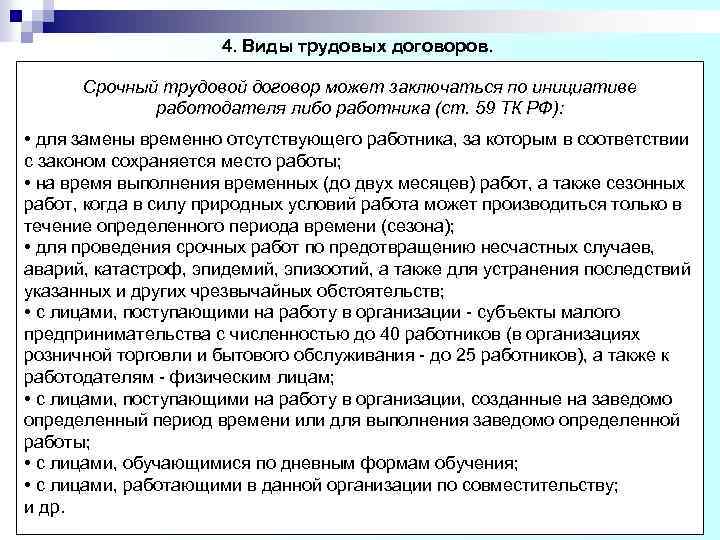 4. Виды трудовых договоров.

Срочный трудовой договор может заключаться по инициативе работодателя либо работника (ст. 59 ТК РФ):

• для замены временно отсутствующего работника, за которым в соответствии с законом сохраняется место работы;
• на время выполнения временных (до двух месяцев) работ, а также сезонных работ, когда в силу природных условий работа может производиться только в течение определенного периода времени (сезона);
• для проведения срочных работ по предотвращению несчастных случаев, аварий, катастроф, эпидемий, эпизоотий, а также для устранения последствий указанных и других чрезвычайных обстоятельств;
• с лицами, поступающими на работу в организации - субъекты малого предпринимательства с численностью до 40 работников (в организациях розничной торговли и бытового обслуживания - до 25 работников), а также к работодателям - физическим лицам;
• с лицами, поступающими на работу в организации, созданные на заведомо определенный период времени или для выполнения заведомо определенной работы;
• с лицами, обучающимися по дневным формам обучения;
• с лицами, работающими в данной организации по совместительству;
и др.